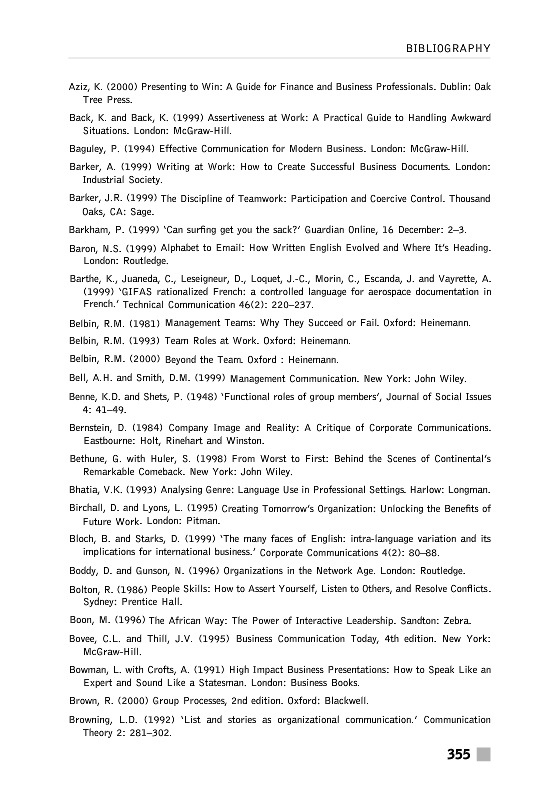 BIBLIOGRAPHY

Aziz, K. (2000) Presenting to Win: A Guide for Finance and Business Professionals. Dublin: Oak Tree Press.

Back, K. and Back, K. (1999) Assertiveness at Work: A Practical Guide to Handling Awkward Situations. London: McGraw-Hill.

Baguley, P. (1994) Effective Communication for Modern Business. London: McGraw-Hill.

Barker, A. (1999) Writing at Work: How to Create Successful Business Documents. London: Industrial Society.

Barker, J.R. (1999) The Discipline of Teamwork: Participation and Coercive Control. Thousand Oaks, CA: Sage.

Barkham, P. (1999) 'Can surfing get you the sack?' Guardian Online, 16 December: 2–3.

Baron, N.S. (1999) Alphabet to Email: How Written English Evolved and Where It's Heading. London: Routledge.

Barthe, K., Juaneda, C., Leseigneur, D., Loquet, J.-C., Morin, C., Escanda, J. and Vayrette, A. (1999) 'GIFAS rationalized French: a controlled language for aerospace documentation in French.' Technical Communication 46(2): 220–237.

Belbin, R.M. (1981) Management Teams: Why They Succeed or Fail. Oxford: Heinemann.

Belbin, R.M. (1993) Team Roles at Work. Oxford: Heinemann.

Belbin, R.M. (2000) Beyond the Team. Oxford : Heinemann.

Bell, A.H. and Smith, D.M. (1999) Management Communication. New York: John Wiley.

Benne, K.D. and Shets, P. (1948) 'Functional roles of group members', Journal of Social Issues 4: 41–49.

Bernstein, D. (1984) Company Image and Reality: A Critique of Corporate Communications. Eastbourne: Holt, Rinehart and Winston.

Bethune, G. with Huler, S. (1998) From Worst to First: Behind the Scenes of Continental's Remarkable Comeback. New York: John Wiley.

Bhatia, V.K. (1993) Analysing Genre: Language Use in Professional Settings. Harlow: Longman.

Birchall, D. and Lyons, L. (1995) Creating Tomorrow's Organization: Unlocking the Benefits of Future Work. London: Pitman.

Bloch, B. and Starks, D. (1999) 'The many faces of English: intra-language variation and its implications for international business.' Corporate Communications 4(2): 80–88.

Boddy, D. and Gunson, N. (1996) Organizations in the Network Age. London: Routledge.

Bolton, R. (1986) People Skills: How to Assert Yourself, Listen to Others, and Resolve Conflicts. Sydney: Prentice Hall.

Boon, M. (1996) The African Way: The Power of Interactive Leadership. Sandton: Zebra.

Bovee, C.L. and Thill, J.V. (1995) Business Communication Today, 4th edition. New York: McGraw-Hill.

Bowman, L. with Crofts, A. (1991) High Impact Business Presentations: How to Speak Like an Expert and Sound Like a Statesman. London: Business Books.

Brown, R. (2000) Group Processes, 2nd edition. Oxford: Blackwell.

Browning, L.D. (1992) 'List and stories as organizational communication.' Communication Theory 2: 281–302.

355